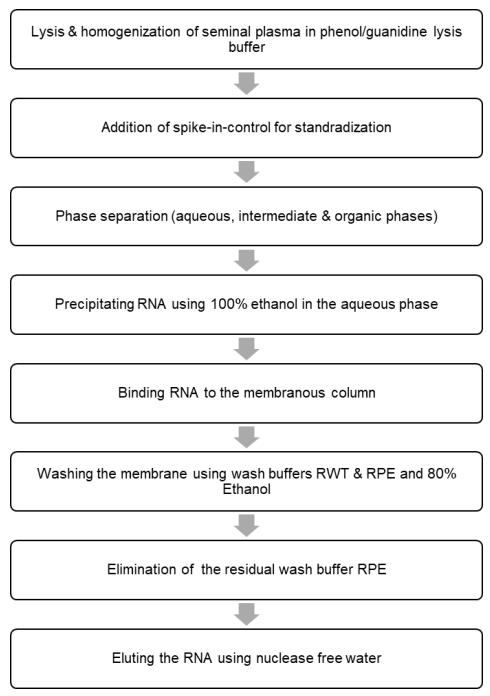 Lysis & homogenization of seminal plasma in phenol/guanidine lysis buffer

Addition of spike-in-control for standradization

Phase separation (aqueous, intermediate & organic phases)

Precipitating RNA using 100% ethanol in the aqueous phase

Binding RNA to the membranous column

Washing the membrane using wash buffers RWT & RPE and 80% Ethanol

Elimination of the residual wash buffer RPE

Eluting the RNA using nuclease free water